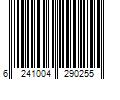 6 241004 290255